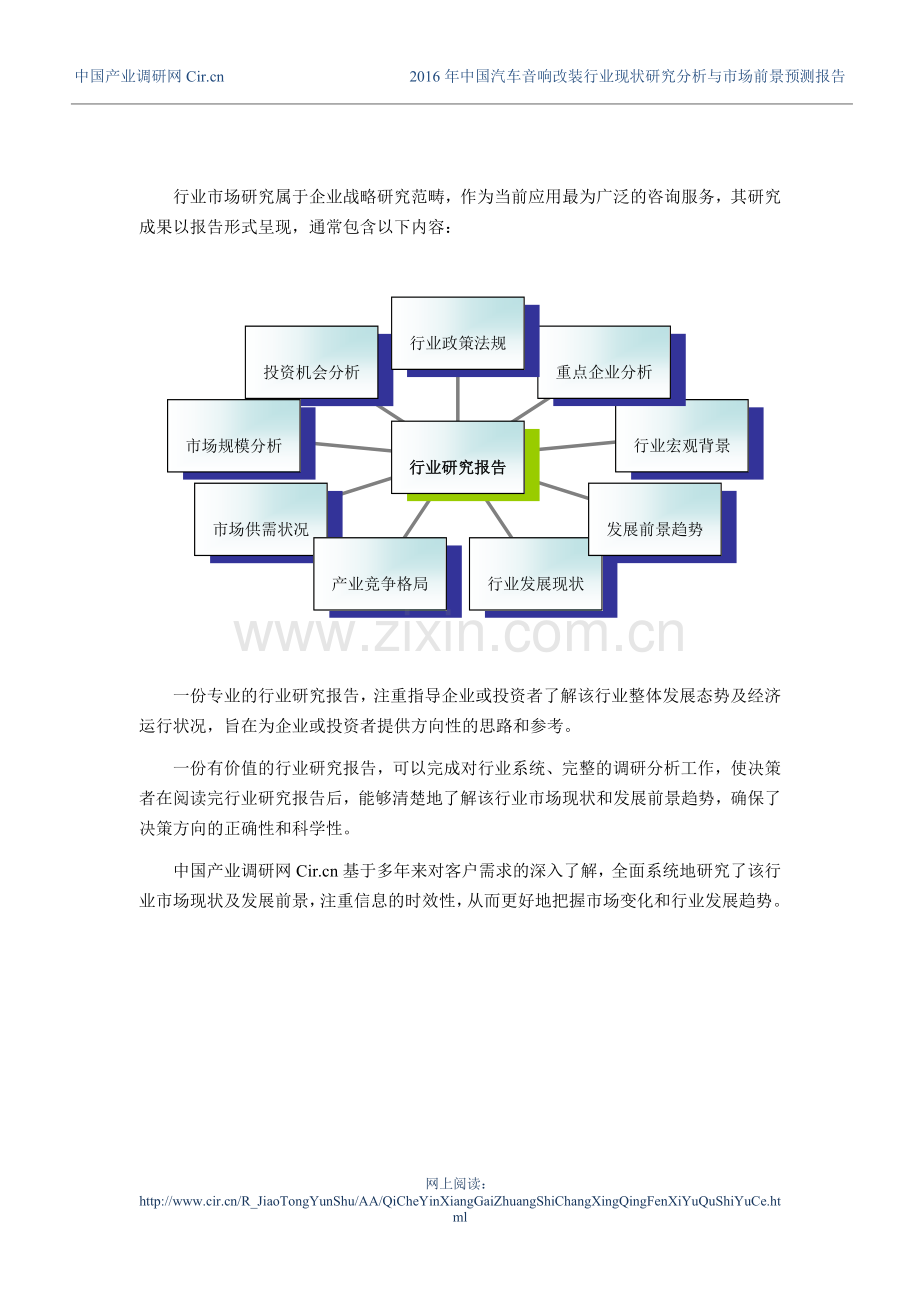 中国产业调研网 Cir.cn

2016 年中国汽车音响改装行业现状研究分析与市场前景预测报告

行业市场研究属于企业战略研究范畴，作为当前应用最为广泛的咨询服务，其研究成果以报告形式呈现，通常包含以下内容：

行业政策法规
投资机会分析
重点企业分析
市场规模分析
行业研究报告
行业宏观背景
市场供需状况
发展前景趋势
产业竞争格局
行业发展现状

www.zixin.com.cn

一份专业的行业研究报告，注重指导企业或投资者了解该行业整体发展态势及经济运行状况，旨在为企业或投资者提供方向性的思路和参考。

一份有价值的行业研究报告，可以完成对行业系统、完整的调研分析工作，使决策者在阅读完行业研究报告后，能够清楚地了解该行业市场现状和发展前景趋势，确保了决策方向的正确性和科学性。

中国产业调研网 Cir.cn 基于多年来对客户需求的深入了解，全面系统地研究了该行业市场现状及发展前景，注重信息的时效性，从而更好地把握市场变化和行业发展趋势。

网上阅读：
http://www.cir.cn/R_JiaoTongYunShu/AA/QiCheYinXiangGaiZhuangShiChangXingQingFenXiYuQuShiYuCe.html